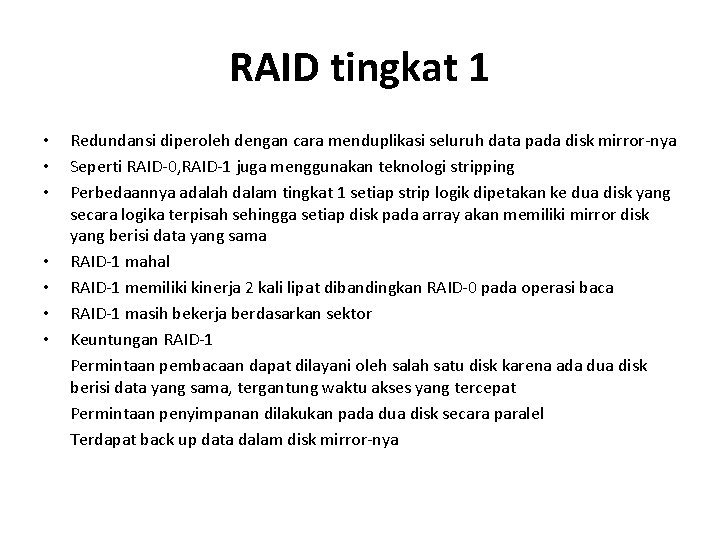 RAID tingkat 1

• Redundansi diperoleh dengan cara menduplikasi seluruh data pada disk mirror-nya
• Seperti RAID-0,RAID-1 juga menggunakan teknologi stripping
• Perbedaannya adalah dalam tingkat 1 setiap strip logik dipetakan ke dua disk yang secara logika terpisah sehingga setiap disk pada array akan memiliki mirror disk yang berisi data yang sama
• RAID-1 mahal
• RAID-1 memiliki kinerja 2 kali lipat dibandingkan RAID-0 pada operasi baca
• RAID-1 masih bekerja berdasarkan sektor
• Keuntungan RAID-1

Permintaan pembacaan dapat dilayani oleh salah satu disk karena ada dua disk berisi data yang sama, tergantung waktu akses yang tercepat

Permintaan penyimpanan dilakukan pada dua disk secara paralel

Terdapat back up data dalam disk mirror-nya